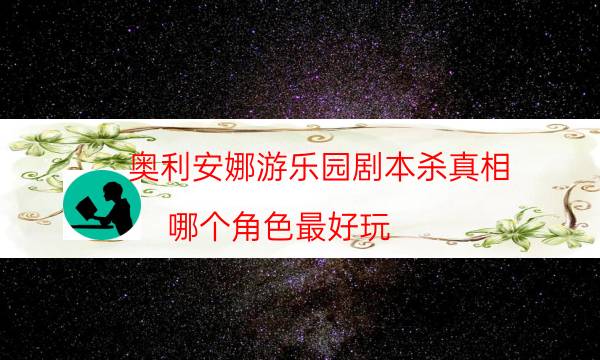 奥利安娜游乐园剧本杀真相

哪个角色最好玩